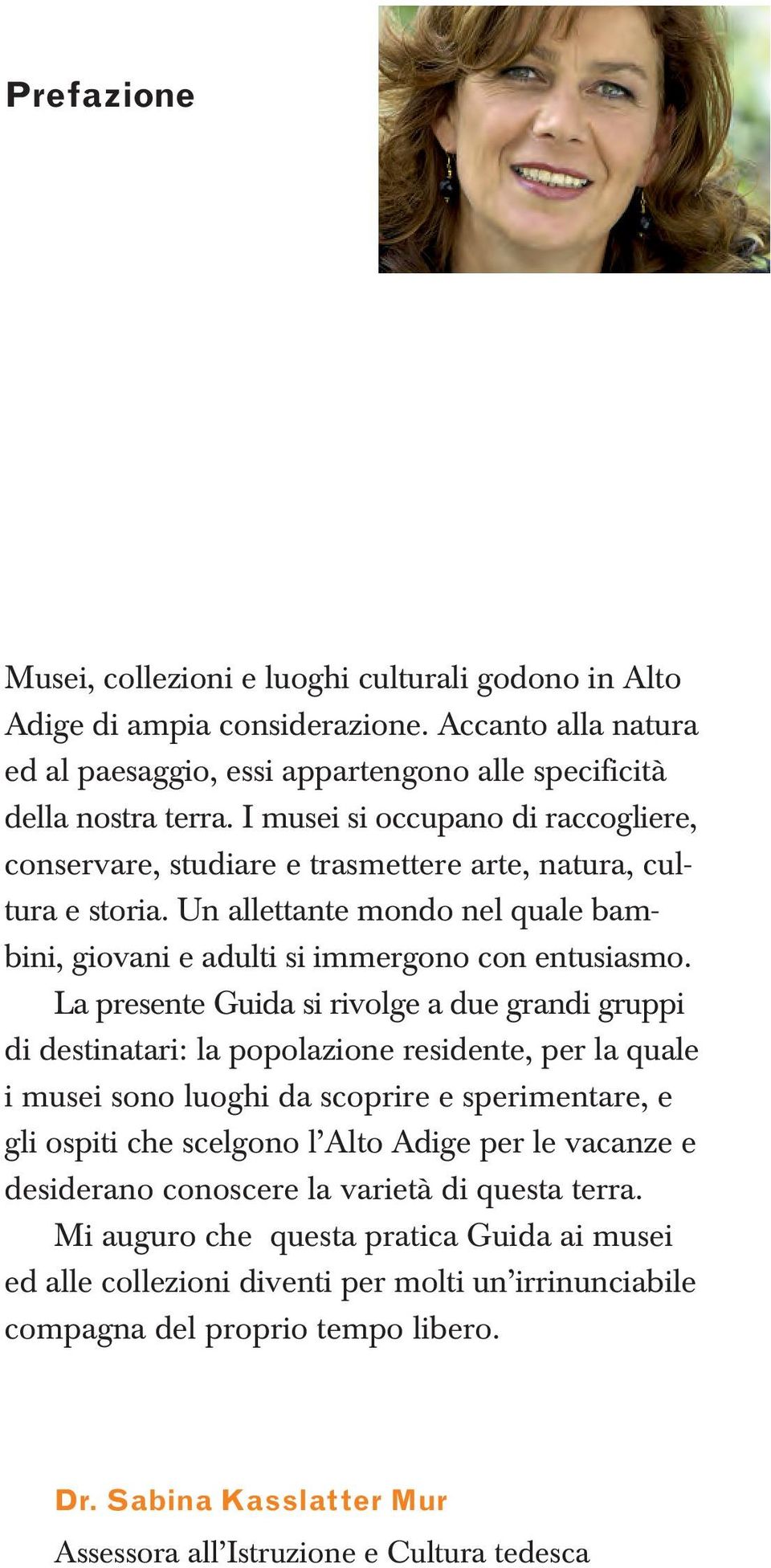 Prefazione

Musei, collezioni e luoghi culturali godono in Alto Adige di ampia considerazione. Accanto alla natura ed al paesaggio, essi appartengono alle specificità della nostra terra. I musei si occupano di raccogliere, conservare, studiare e trasmettere arte, natura, cultura e storia. Un allettante mondo nel quale bambini, giovani e adulti si immergono con entusiasmo.

La presente Guida si rivolge a due grandi gruppi di destinatari: la popolazione residente, per la quale i musei sono luoghi da scoprire e sperimentare, e gli ospiti che scelgono l'Alto Adige per le vacanze e desiderano conoscere la varietà di questa terra.

Mi auguro che questa pratica Guida ai musei ed alle collezioni diventi per molti un'irrinunciabile compagna del proprio tempo libero.

Dr. Sabina Kasslatter Mur

Assessora all'Istruzione e Cultura tedesca